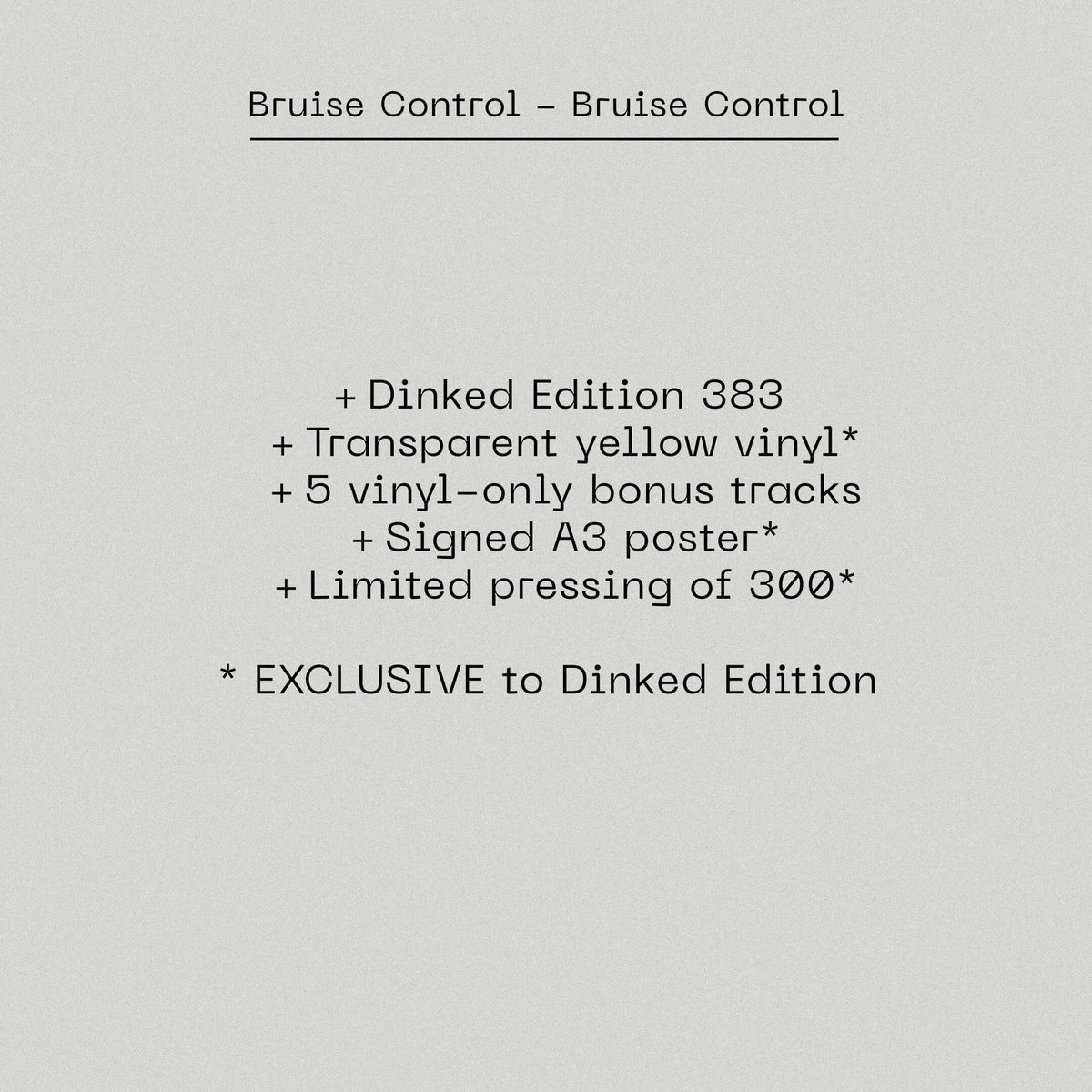 Bruise Control – Bruise Control

+ Dinked Edition 383
+ Transparent yellow vinyl*
+ 5 vinyl-only bonus tracks
+ Signed A3 poster*
+ Limited pressing of 300*

* EXCLUSIVE to Dinked Edition